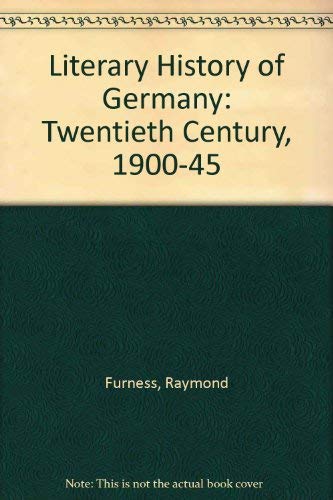 Literary History of Germany: Twentieth Century, 1900-45

Furness, Raymond

Note: This is not the actual book cover